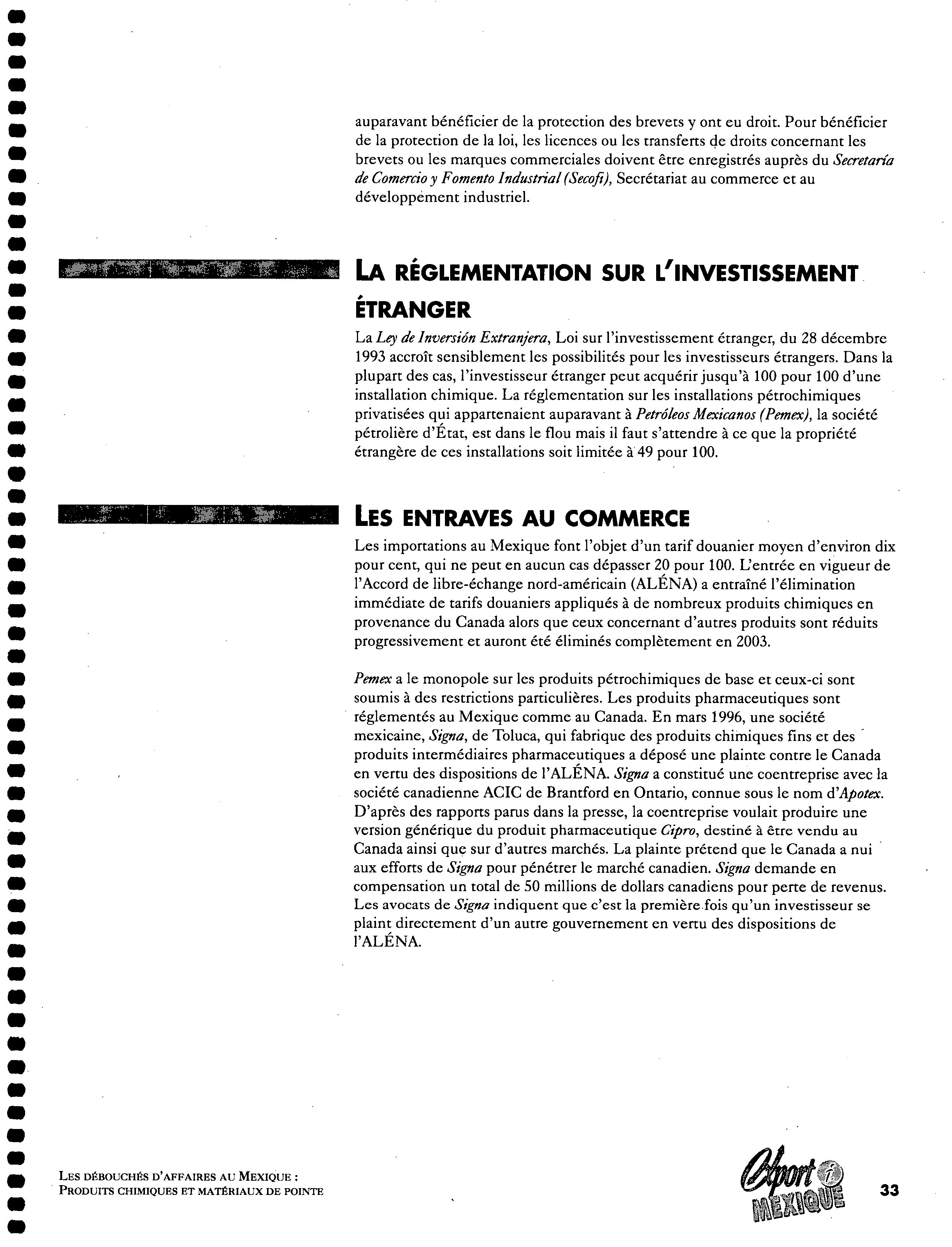 auparavant bénéficier de la protection des brevets y ont eu droit. Pour bénéficier de la protection de la loi, les licences ou les transferts de droits concernant les brevets ou les marques commerciales doivent être enregistrés auprès du Secretaría de Comercio y Fomento Industrial (Secofi), Secrétariat au commerce et au développement industriel.

LA RÉGLEMENTATION SUR L'INVESTISSEMENT ÉTRANGER

La Ley de Inversión Extranjera, Loi sur l'investissement étranger, du 28 décembre 1993 accroît sensiblement les possibilités pour les investisseurs étrangers. Dans la plupart des cas, l'investisseur étranger peut acquérir jusqu'à 100 pour 100 d'une installation chimique. La réglementation sur les installations pétrochimiques privatisées qui appartenaient auparavant à Petróleos Mexicanos (Pemex), la société pétrolière d'État, est dans le flou mais il faut s'attendre à ce que la propriété étrangère de ces installations soit limitée à 49 pour 100.

LES ENTRAVES AU COMMERCE

Les importations au Mexique font l'objet d'un tarif douanier moyen d'environ dix pour cent, qui ne peut en aucun cas dépasser 20 pour 100. L'entrée en vigueur de l'Accord de libre-échange nord-américain (ALÉNA) a entraîné l'élimination immédiate de tarifs douaniers appliqués à de nombreux produits chimiques en provenance du Canada alors que ceux concernant d'autres produits sont réduits progressivement et auront été éliminés complètement en 2003.

Pemex a le monopole sur les produits pétrochimiques de base et ceux-ci sont soumis à des restrictions particulières. Les produits pharmaceutiques sont réglementés au Mexique comme au Canada. En mars 1996, une société mexicaine, Signa, de Toluca, qui fabrique des produits chimiques fins et des produits intermédiaires pharmaceutiques a déposé une plainte contre le Canada en vertu des dispositions de l'ALÉNA. Signa a constitué une coentreprise avec la société canadienne ACIC de Brantford en Ontario, connue sous le nom d'Apotex. D'après des rapports parus dans la presse, la coentreprise voulait produire une version générique du produit pharmaceutique Cipro, destiné à être vendu au Canada ainsi que sur d'autres marchés. La plainte prétend que le Canada a nui aux efforts de Signa pour pénétrer le marché canadien. Signa demande en compensation un total de 50 millions de dollars canadiens pour perte de revenus. Les avocats de Signa indiquent que c'est la première fois qu'un investisseur se plaint directement d'un autre gouvernement en vertu des dispositions de l'ALÉNA.

LES DÉBOUCHÉS D'AFFAIRES AU MEXIQUE :
PRODUITS CHIMIQUES ET MATÉRIAUX DE POINTE

Export i MEXIQUE

33